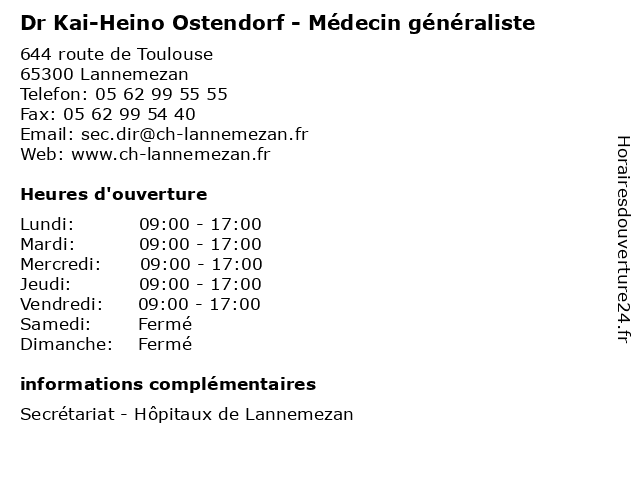 Dr Kai-Heino Ostendorf - Médecin généraliste

644 route de Toulouse
65300 Lannemezan
Telefon: 05 62 99 55 55
Fax: 05 62 99 54 40
Email: sec.dir@ch-lannemezan.fr
Web: www.ch-lannemezan.fr

Heures d'ouverture

Lundi: 09:00 - 17:00
Mardi: 09:00 - 17:00
Mercredi: 09:00 - 17:00
Jeudi: 09:00 - 17:00
Vendredi: 09:00 - 17:00
Samedi: Fermé
Dimanche: Fermé

informations complémentaires

Secrétariat - Hôpitaux de Lannemezan

Horairesdouverture24.fr